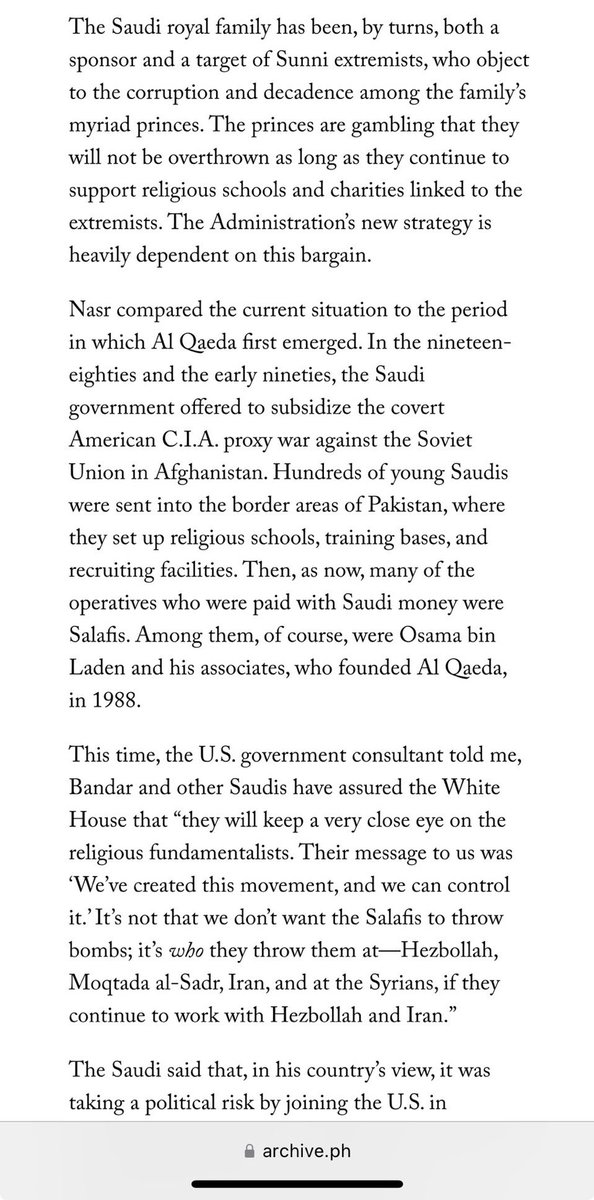 The Saudi royal family has been, by turns, both a sponsor and a target of Sunni extremists, who object to the corruption and decadence among the family's myriad princes. The princes are gambling that they will not be overthrown as long as they continue to support religious schools and charities linked to the extremists. The Administration's new strategy is heavily dependent on this bargain.

Nasr compared the current situation to the period in which Al Qaeda first emerged. In the nineteen-eighties and the early nineties, the Saudi government offered to subsidize the covert American C.I.A. proxy war against the Soviet Union in Afghanistan. Hundreds of young Saudis were sent into the border areas of Pakistan, where they set up religious schools, training bases, and recruiting facilities. Then, as now, many of the operatives who were paid with Saudi money were Salafis. Among them, of course, were Osama bin Laden and his associates, who founded Al Qaeda, in 1988.

This time, the U.S. government consultant told me, Bandar and other Saudis have assured the White House that "they will keep a very close eye on the religious fundamentalists. Their message to us was 'We've created this movement, and we can control it.' It's not that we don't want the Salafis to throw bombs; it's who they throw them at—Hezbollah, Moqtada al-Sadr, Iran, and at the Syrians, if they continue to work with Hezbollah and Iran."

The Saudi said that, in his country's view, it was taking a political risk by joining the U.S. in

archive.ph